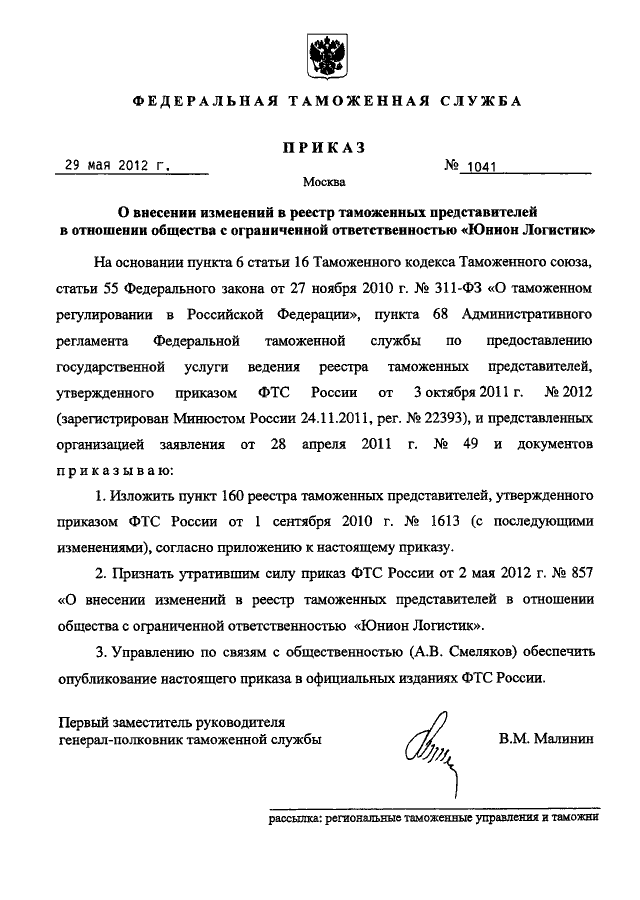 ФЕДЕРАЛЬНАЯ ТАМОЖЕННАЯ СЛУЖБА

ПРИКАЗ

29 мая 2012 г.

№ 1041

Москва

О внесении изменений в реестр таможенных представителей в отношении общества с ограниченной ответственностью «Юнион Логистик»

На основании пункта 6 статьи 16 Таможенного кодекса Таможенного союза, статьи 55 Федерального закона от 27 ноября 2010 г. № 311-ФЗ «О таможенном регулировании в Российской Федерации», пункта 68 Административного регламента Федеральной таможенной службы по предоставлению государственной услуги ведения реестра таможенных представителей, утвержденного приказом ФТС России от 3 октября 2011 г. № 2012 (зарегистрирован Минюстом России 24.11.2011, рег. № 22393), и представленных организацией заявления от 28 апреля 2011 г. № 49 и документов приказываю:

1. Изложить пункт 160 реестра таможенных представителей, утвержденного приказом ФТС России от 1 сентября 2010 г. № 1613 (с последующими изменениями), согласно приложению к настоящему приказу.

2. Признать утратившим силу приказ ФТС России от 2 мая 2012 г. № 857 «О внесении изменений в реестр таможенных представителей в отношении общества с ограниченной ответственностью «Юнион Логистик».

3. Управлению по связям с общественностью (А.В. Смеляков) обеспечить опубликование настоящего приказа в официальных изданиях ФТС России.

Первый заместитель руководителя
генерал-полковник таможенной службы

В.М. Малинин

рассылка: региональные таможенные управления и таможни